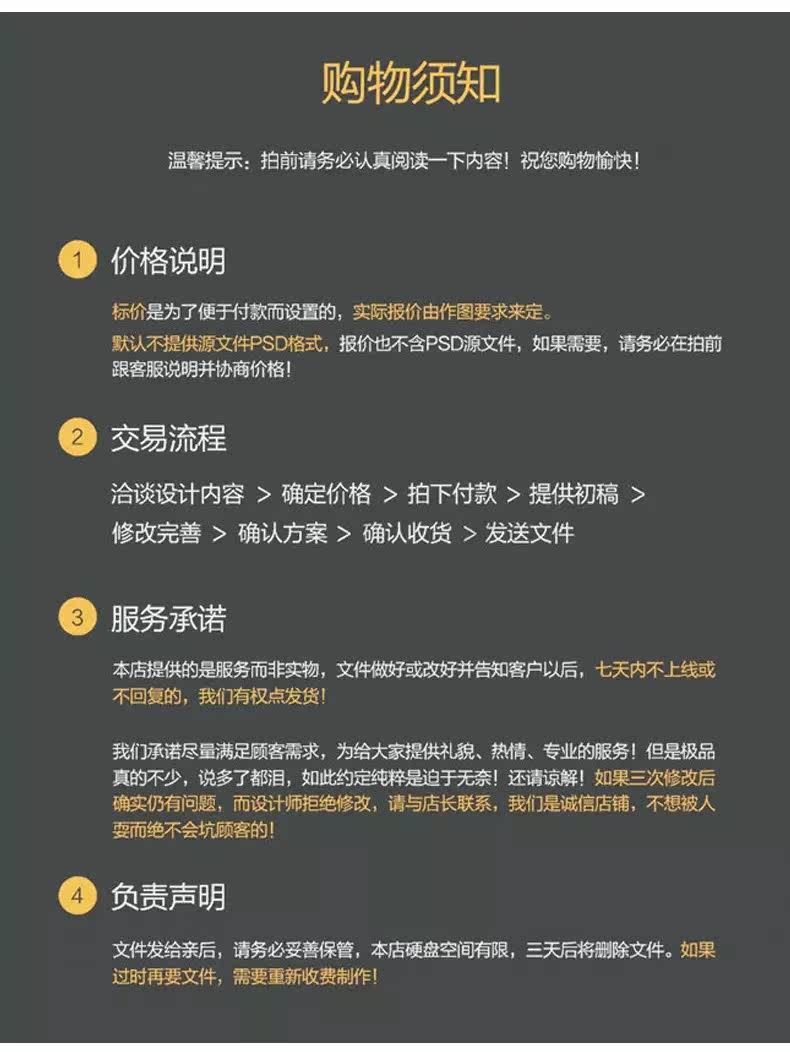 购物须知

温馨提示：拍前请务必认真阅读一下内容！祝您购物愉快！

1 价格说明

标价是为了便于付款而设置的，实际报价由作图要求来定。

默认不提供源文件PSD格式，报价也不含PSD源文件，如果需要，请务必在拍前跟客服说明并协商价格！

2 交易流程

洽谈设计内容 > 确定价格 > 拍下付款 > 提供初稿 > 修改完善 > 确认方案 > 确认收货 > 发送文件

3 服务承诺

本店提供的是服务而非实物，文件做好或改好并告知客户以后，七天内不上线或不回复的，我们有权点发货！

我们承诺尽量满足顾客需求，为给大家提供礼貌、热情、专业的服务！但是极品真的不少，说多了都泪，如此约定纯粹是迫于无奈！还请谅解！如果三次修改后确实仍有问题，而设计师拒绝修改，请与店长联系，我们是诚信店铺，不想被人耍而绝不会坑顾客的！

4 负责声明

文件发给亲后，请务必妥善保管，本店硬盘空间有限，三天后将删除文件。如果过时再要文件，需要重新收费制作！